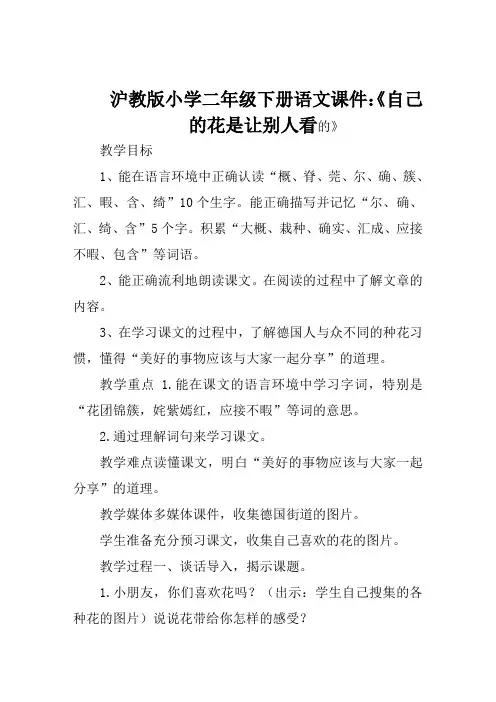 沪教版小学二年级下册语文课件:《自己的花是让别人看的》

教学目标

1、能在语言环境中正确认读“概、脊、莞、尔、确、簇、汇、暇、含、绮”10个生字。能正确描写并记忆“尔、确、汇、绮、含”5个字。积累“大概、栽种、确实、汇成、应接不暇、包含”等词语。

2、能正确流利地朗读课文。在阅读的过程中了解文章的内容。

3、在学习课文的过程中，了解德国人与众不同的种花习惯，懂得“美好的事物应该与大家一起分享”的道理。

教学重点 1.能在课文的语言环境中学习字词，特别是“花团锦簇，姹紫嫣红，应接不暇”等词的意思。

2.通过理解词句来学习课文。

教学难点读懂课文，明白“美好的事物应该与大家一起分享”的道理。

教学媒体多媒体课件，收集德国街道的图片。

学生准备充分预习课文，收集自己喜欢的花的图片。

教学过程一、谈话导入，揭示课题。

1.小朋友，你们喜欢花吗？（出示：学生自己搜集的各种花的图片）说说花带给你怎样的感受？